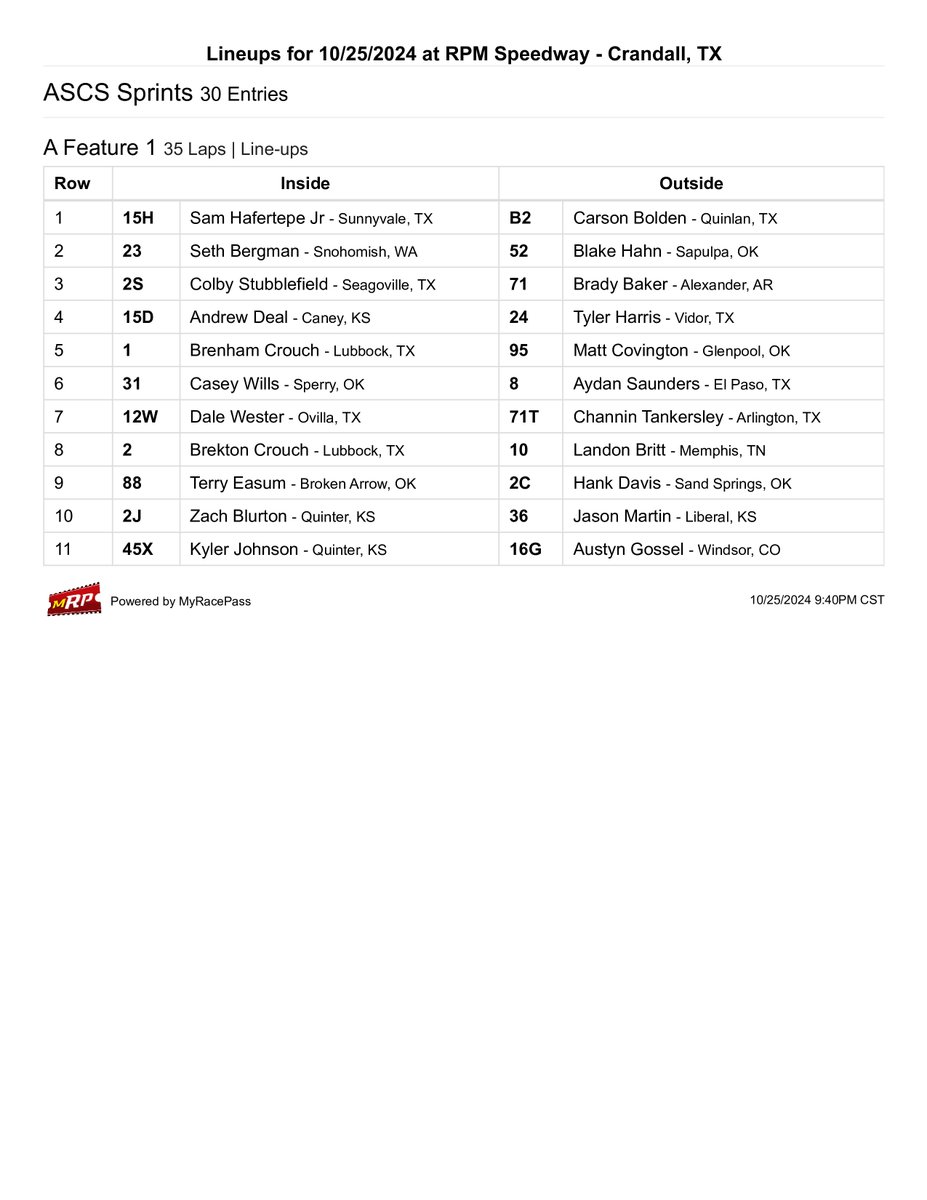 Lineups for 10/25/2024 at RPM Speedway - Crandall, TX

ASCS Sprints 30 Entries

A Feature 1 35 Laps | Line-ups

| Row | Inside | | Outside | |
|---|---|---|---|---|
| 1 | 15H | Sam Hafertepe Jr - Sunnyvale, TX | B2 | Carson Bolden - Quinlan, TX |
| 2 | 23 | Seth Bergman - Snohomish, WA | 52 | Blake Hahn - Sapulpa, OK |
| 3 | 2S | Colby Stubblefield - Seagoville, TX | 71 | Brady Baker - Alexander, AR |
| 4 | 15D | Andrew Deal - Caney, KS | 24 | Tyler Harris - Vidor, TX |
| 5 | 1 | Brenham Crouch - Lubbock, TX | 95 | Matt Covington - Glenpool, OK |
| 6 | 31 | Casey Wills - Sperry, OK | 8 | Aydan Saunders - El Paso, TX |
| 7 | 12W | Dale Wester - Ovilla, TX | 71T | Channin Tankersley - Arlington, TX |
| 8 | 2 | Brekton Crouch - Lubbock, TX | 10 | Landon Britt - Memphis, TN |
| 9 | 88 | Terry Easum - Broken Arrow, OK | 2C | Hank Davis - Sand Springs, OK |
| 10 | 2J | Zach Blurton - Quinter, KS | 36 | Jason Martin - Liberal, KS |
| 11 | 45X | Kyler Johnson - Quinter, KS | 16G | Austyn Gossel - Windsor, CO |

MRP Powered by MyRacePass

10/25/2024 9:40PM CST